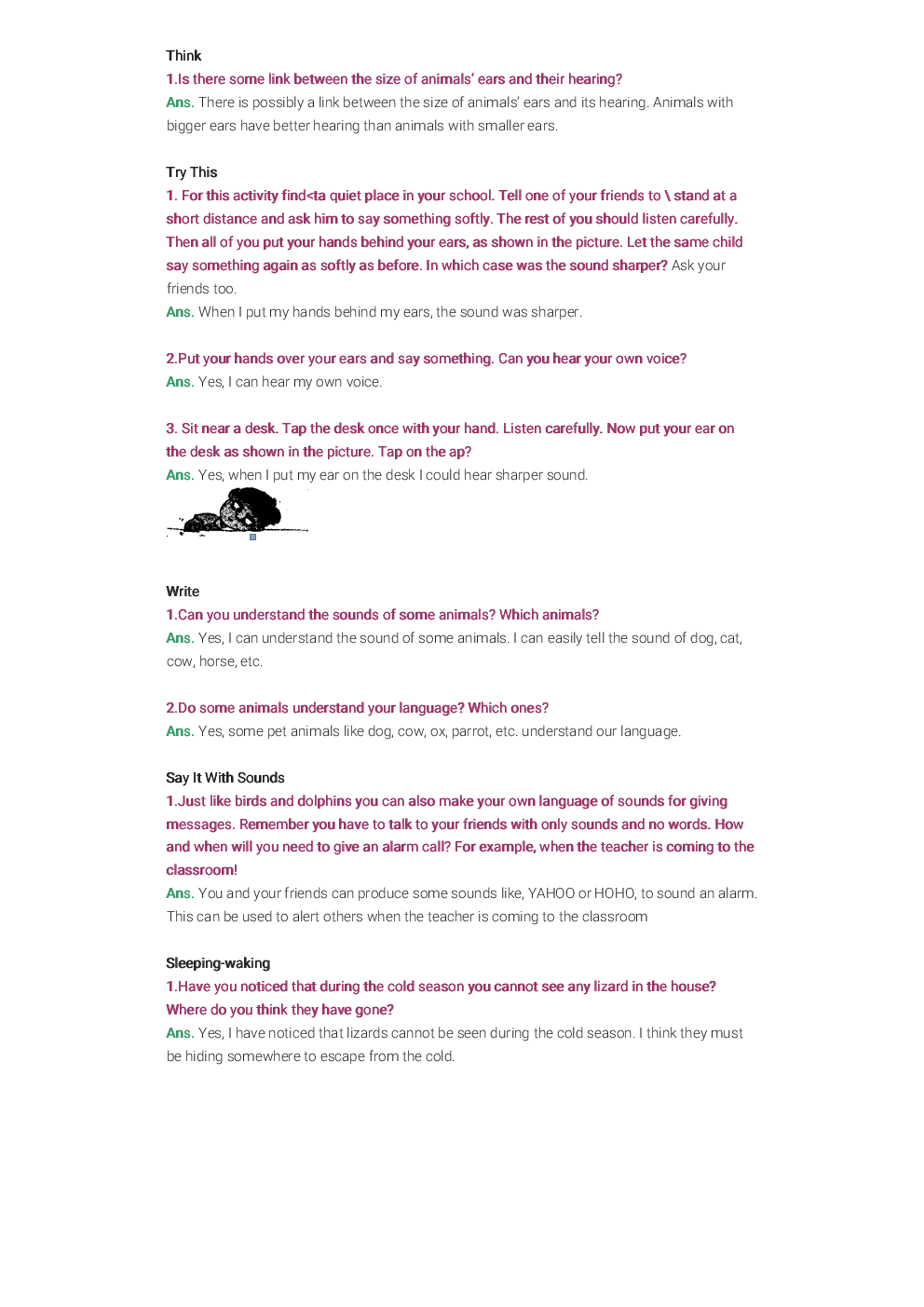 Think

1.Is there some link between the size of animals' ears and their hearing?

Ans. There is possibly a link between the size of animals' ears and its hearing. Animals with bigger ears have better hearing than animals with smaller ears.

Try This

1. For this activity find<ta quiet place in your school. Tell one of your friends to \ stand at a short distance and ask him to say something softly. The rest of you should listen carefully. Then all of you put your hands behind your ears, as shown in the picture. Let the same child say something again as softly as before. In which case was the sound sharper? Ask your friends too.

Ans. When I put my hands behind my ears, the sound was sharper.

2.Put your hands over your ears and say something. Can you hear your own voice?

Ans. Yes, I can hear my own voice.

3. Sit near a desk. Tap the desk once with your hand. Listen carefully. Now put your ear on the desk as shown in the picture. Tap on the ap?

Ans. Yes, when I put my ear on the desk I could hear sharper sound.

Write

1.Can you understand the sounds of some animals? Which animals?

Ans. Yes, I can understand the sound of some animals. I can easily tell the sound of dog, cat, cow, horse, etc.

2.Do some animals understand your language? Which ones?

Ans. Yes, some pet animals like dog, cow, ox, parrot, etc. understand our language.

Say It With Sounds

1.Just like birds and dolphins you can also make your own language of sounds for giving messages. Remember you have to talk to your friends with only sounds and no words. How and when will you need to give an alarm call? For example, when the teacher is coming to the classroom!

Ans. You and your friends can produce some sounds like, YAHOO or HOHO, to sound an alarm. This can be used to alert others when the teacher is coming to the classroom

Sleeping-waking

1.Have you noticed that during the cold season you cannot see any lizard in the house? Where do you think they have gone?

Ans. Yes, I have noticed that lizards cannot be seen during the cold season. I think they must be hiding somewhere to escape from the cold.